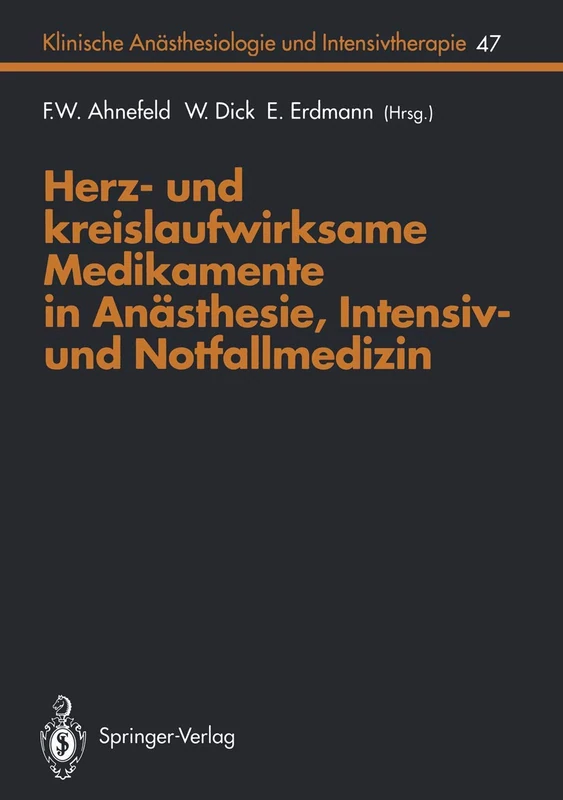 Klinische Anästhesiologie und Intensivtherapie 47

F.W. Ahnefeld W. Dick E. Erdmann (Hrsg.)

Herz- und kreislaufwirksame Medikamente in Anästhesie, Intensiv- und Notfallmedizin

Springer-Verlag